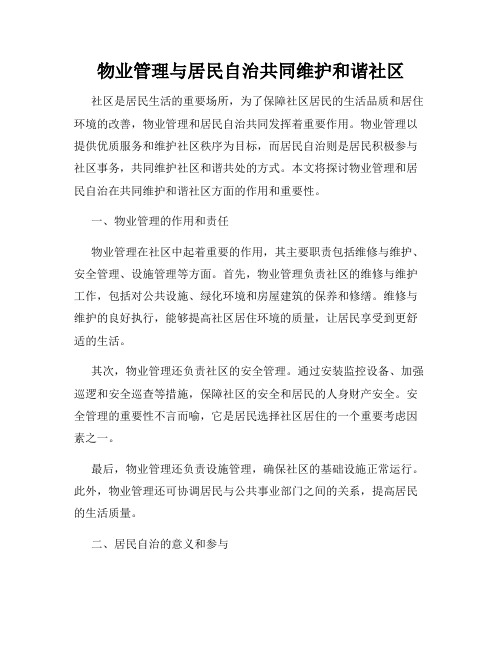 物业管理与居民自治共同维护和谐社区

社区是居民生活的重要场所，为了保障社区居民的生活品质和居住环境的改善，物业管理和居民自治共同发挥着重要作用。物业管理以提供优质服务和维护社区秩序为目标，而居民自治则是居民积极参与社区事务，共同维护社区和谐共处的方式。本文将探讨物业管理和居民自治在共同维护和谐社区方面的作用和重要性。

一、物业管理的作用和责任

物业管理在社区中起着重要的作用，其主要职责包括维修与维护、安全管理、设施管理等方面。首先，物业管理负责社区的维修与维护工作，包括对公共设施、绿化环境和房屋建筑的保养和修缮。维修与维护的良好执行，能够提高社区居住环境的质量，让居民享受到更舒适的生活。

其次，物业管理还负责社区的安全管理。通过安装监控设备、加强巡逻和安全巡查等措施，保障社区的安全和居民的人身财产安全。安全管理的重要性不言而喻，它是居民选择社区居住的一个重要考虑因素之一。

最后，物业管理还负责设施管理，确保社区的基础设施正常运行。此外，物业管理还可协调居民与公共事业部门之间的关系，提高居民的生活质量。

二、居民自治的意义和参与